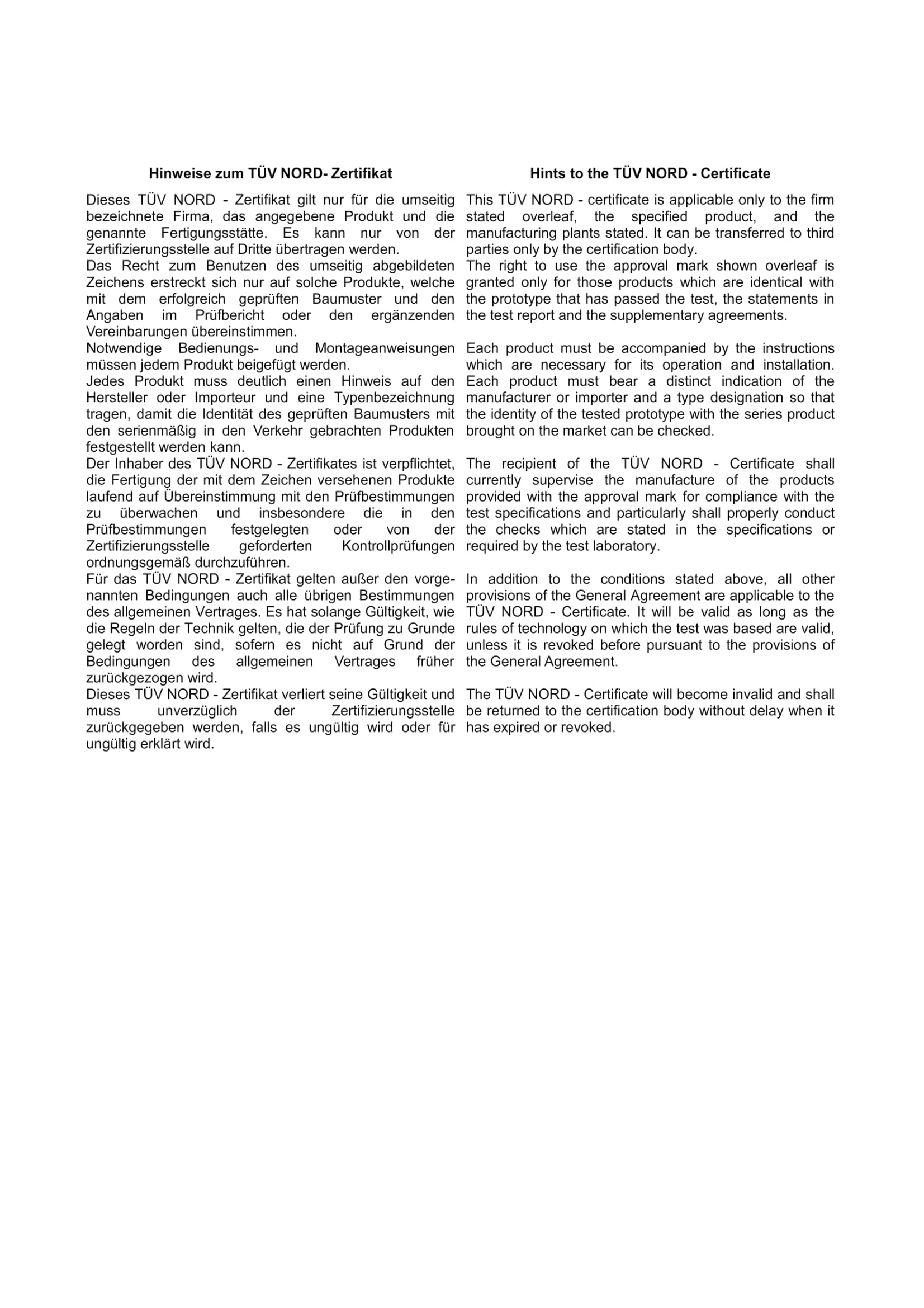 Hinweise zum TÜV NORD- Zertifikat

Dieses TÜV NORD - Zertifikat gilt nur für die umseitig bezeichnete Firma, das angegebene Produkt und die genannte Fertigungsstätte. Es kann nur von der Zertifizierungsstelle auf Dritte übertragen werden.
Das Recht zum Benutzen des umseitig abgebildeten Zeichens erstreckt sich nur auf solche Produkte, welche mit dem erfolgreich geprüften Baumuster und den Angaben im Prüfbericht oder den ergänzenden Vereinbarungen übereinstimmen.
Notwendige Bedienungs- und Montageanweisungen müssen jedem Produkt beigefügt werden.
Jedes Produkt muss deutlich einen Hinweis auf den Hersteller oder Importeur und eine Typenbezeichnung tragen, damit die Identität des geprüften Baumusters mit den serienmäßig in den Verkehr gebrachten Produkten festgestellt werden kann.
Der Inhaber des TÜV NORD - Zertifikates ist verpflichtet, die Fertigung der mit dem Zeichen versehenen Produkte laufend auf Übereinstimmung mit den Prüfbestimmungen zu überwachen und insbesondere die in den Prüfbestimmungen festgelegten oder von der Zertifizierungsstelle geforderten Kontrollprüfungen ordnungsgemäß durchzuführen.
Für das TÜV NORD - Zertifikat gelten außer den vorgenannten Bedingungen auch alle übrigen Bestimmungen des allgemeinen Vertrages. Es hat solange Gültigkeit, wie die Regeln der Technik gelten, die der Prüfung zu Grunde gelegt worden sind, sofern es nicht auf Grund der Bedingungen des allgemeinen Vertrages früher zurückgezogen wird.
Dieses TÜV NORD - Zertifikat verliert seine Gültigkeit und muss unverzüglich der Zertifizierungsstelle zurückgegeben werden, falls es ungültig wird oder für ungültig erklärt wird.

Hints to the TÜV NORD - Certificate

This TÜV NORD - certificate is applicable only to the firm stated overleaf, the specified product, and the manufacturing plants stated. It can be transferred to third parties only by the certification body.
The right to use the approval mark shown overleaf is granted only for those products which are identical with the prototype that has passed the test, the statements in the test report and the supplementary agreements.

Each product must be accompanied by the instructions which are necessary for its operation and installation. Each product must bear a distinct indication of the manufacturer or importer and a type designation so that the identity of the tested prototype with the series product brought on the market can be checked.

The recipient of the TÜV NORD - Certificate shall currently supervise the manufacture of the products provided with the approval mark for compliance with the test specifications and particularly shall properly conduct the checks which are stated in the specifications or required by the test laboratory.

In addition to the conditions stated above, all other provisions of the General Agreement are applicable to the TÜV NORD - Certificate. It will be valid as long as the rules of technology on which the test was based are valid, unless it is revoked before pursuant to the provisions of the General Agreement.

The TÜV NORD - Certificate will become invalid and shall be returned to the certification body without delay when it has expired or revoked.